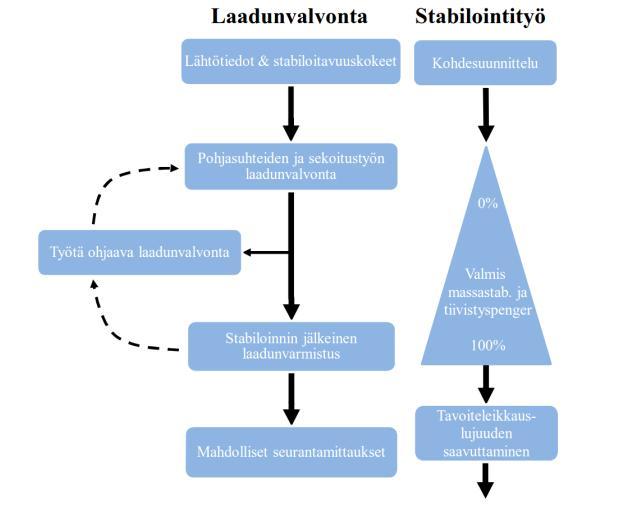 Laadunvalvonta

Lähtötiedot & stabiloitavuuskokeet

Pohjasuhteiden ja sekoitustyön laadunvalvonta

Työtä ohjaava laadunvalvonta

Stabiloinnin jälkeinen laadunvarmistus

Mahdolliset seurantamittaukset

Stabilointityö

Kohdesuunnittelu

0%

Valmis massastab. ja tiivistyspenger

100%

Tavoiteleikkauslujuuden saavuttaminen